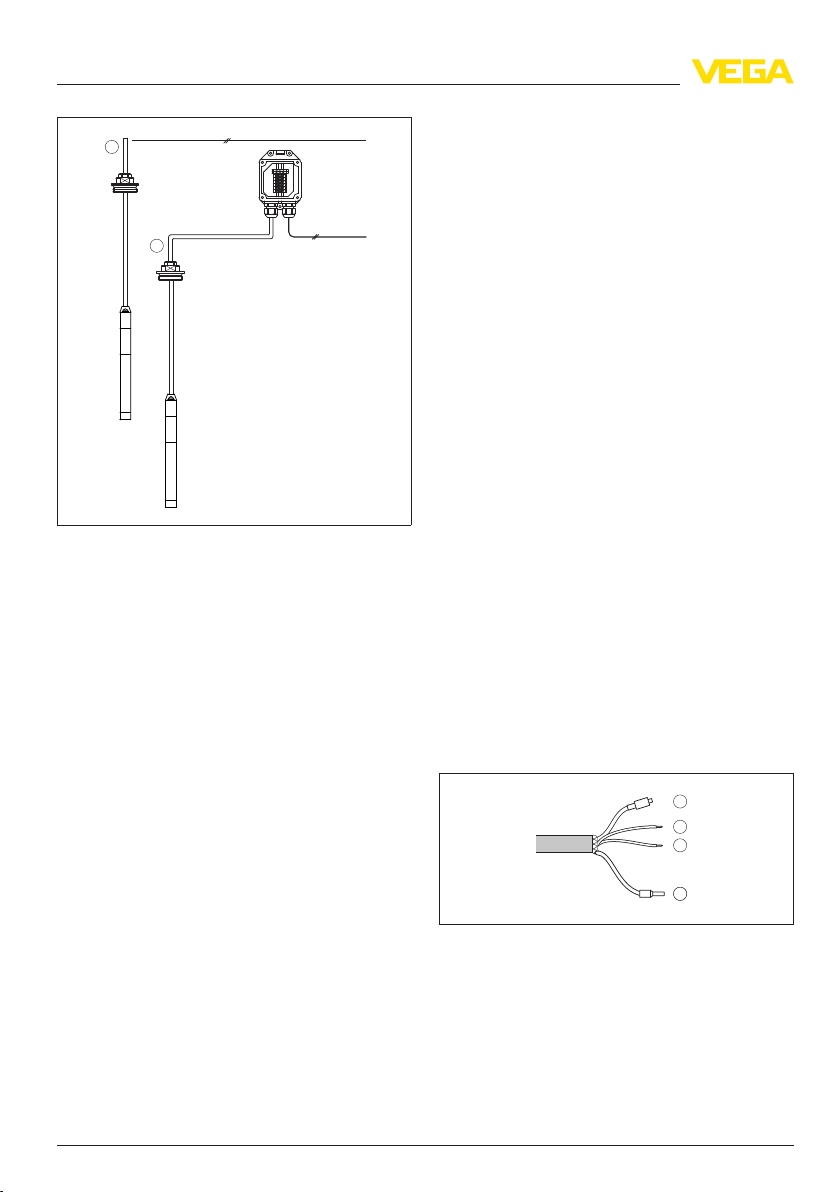 VEGA